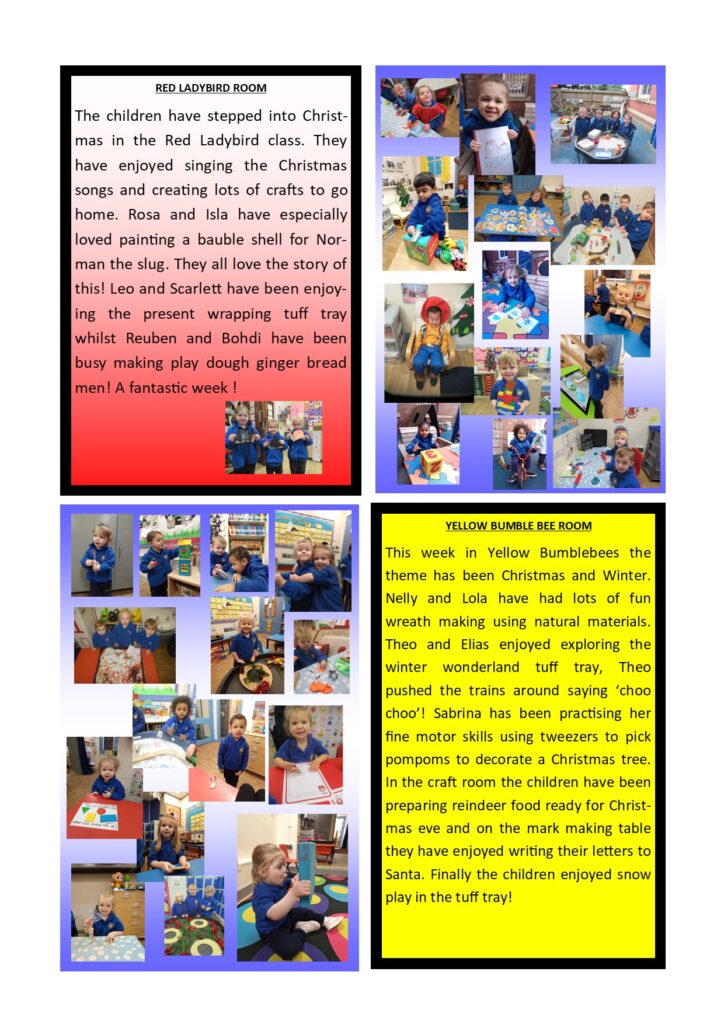 RED LADYBIRD ROOM

The children have stepped into Christmas in the Red Ladybird class. They have enjoyed singing the Christmas songs and creating lots of crafts to go home. Rosa and Isla have especially loved painting a bauble shell for Norman the slug. They all love the story of this! Leo and Scarlett have been enjoying the present wrapping tuff tray whilst Reuben and Bohdi have been busy making play dough ginger bread men! A fantastic week !

YELLOW BUMBLE BEE ROOM

This week in Yellow Bumblebees the theme has been Christmas and Winter. Nelly and Lola have had lots of fun wreath making using natural materials. Theo and Elias enjoyed exploring the winter wonderland tuff tray, Theo pushed the trains around saying 'choo choo'! Sabrina has been practising her fine motor skills using tweezers to pick pompoms to decorate a Christmas tree. In the craft room the children have been preparing reindeer food ready for Christmas eve and on the mark making table they have enjoyed writing their letters to Santa. Finally the children enjoyed snow play in the tuff tray!